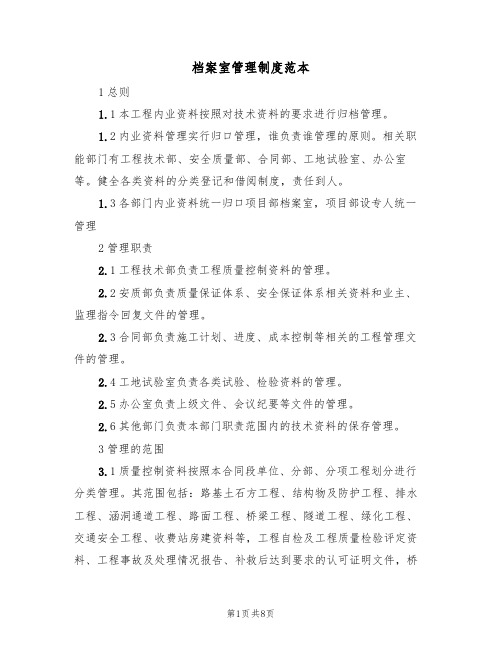 档案室管理制度范本

1 总则

1.1 本工程内业资料按照对技术资料的要求进行归档管理。

1.2 内业资料管理实行归口管理，谁负责谁管理的原则。相关职能部门有工程技术部、安全质量部、合同部、工地试验室、办公室等。健全各类资料的分类登记和借阅制度，责任到人。

1.3 各部门内业资料统一归口项目部档案室，项目部设专人统一管理

2 管理职责

2.1 工程技术部负责工程质量控制资料的管理。

2.2 安质部负责质量保证体系、安全保证体系相关资料和业主、监理指令回复文件的管理。

2.3 合同部负责施工计划、进度、成本控制等相关的工程管理文件的管理。

2.4 工地试验室负责各类试验、检验资料的管理。

2.5 办公室负责上级文件、会议纪要等文件的管理。

2.6 其他部门负责本部门职责范围内的技术资料的保存管理。

3 管理的范围

3.1 质量控制资料按照本合同段单位、分部、分项工程划分进行分类管理。其范围包括：路基土石方工程、结构物及防护工程、排水工程、涵洞通道工程、路面工程、桥梁工程、隧道工程、绿化工程、交通安全工程、收费站房建资料等，工程自检及工程质量检验评定资料、工程事故及处理情况报告、补救后达到要求的认可证明文件，桥

第1页 共8页